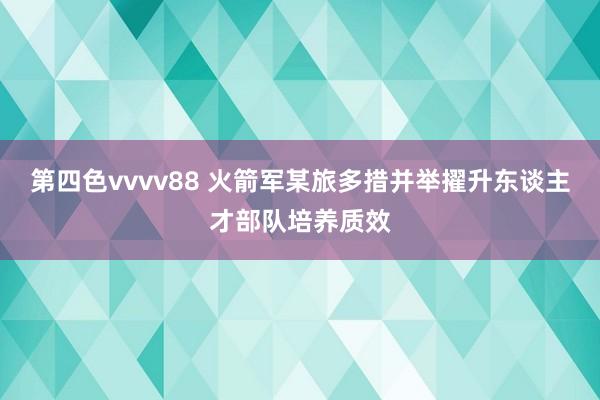 第四色vvvv88 火箭军某旅多措并举擢升东谈主才部队培养质效